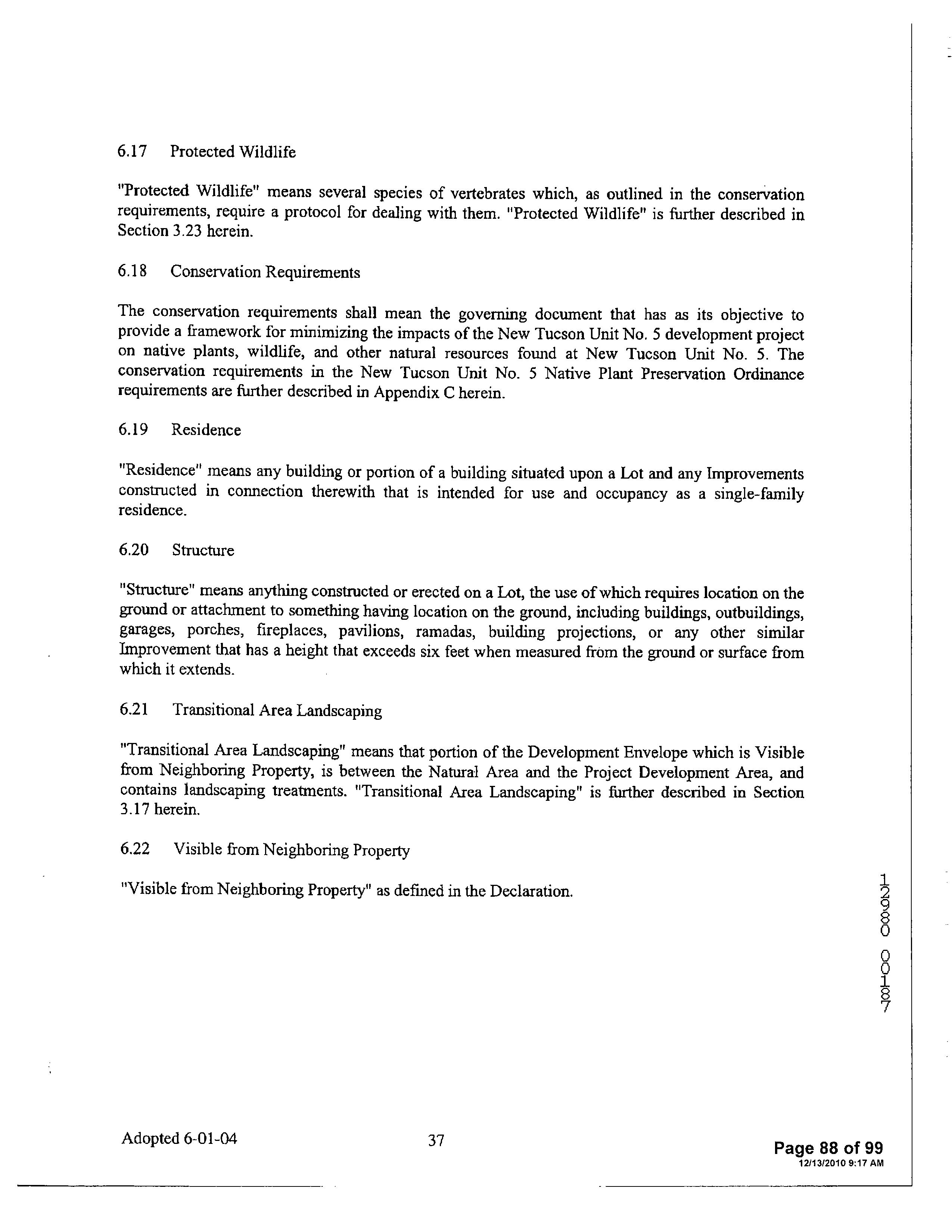 6.17 Protected Wildlife

"Protected Wildlife" means several species of vertebrates which, as outlined in the conservation requirements, require a protocol for dealing with them. "Protected Wildlife" is further described in Section 3.23 herein.

6.18 Conservation Requirements

The conservation requirements shall mean the governing document that has as its objective to provide a framework for minimizing the impacts of the New Tucson Unit No. 5 development project on native plants, wildlife, and other natural resources found at New Tucson Unit No. 5. The conservation requirements in the New Tucson Unit No. 5 Native Plant Preservation Ordinance requirements are further described in Appendix C herein.

6.19 Residence

"Residence" means any building or portion of a building situated upon a Lot and any Improvements constructed in connection therewith that is intended for use and occupancy as a single-family residence.

6.20 Structure

"Structure" means anything constructed or erected on a Lot, the use of which requires location on the ground or attachment to something having location on the ground, including buildings, outbuildings, garages, porches, fireplaces, pavilions, ramadas, building projections, or any other similar Improvement that has a height that exceeds six feet when measured from the ground or surface from which it extends.

6.21 Transitional Area Landscaping

"Transitional Area Landscaping" means that portion of the Development Envelope which is Visible from Neighboring Property, is between the Natural Area and the Project Development Area, and contains landscaping treatments. "Transitional Area Landscaping" is further described in Section 3.17 herein.

6.22 Visible from Neighboring Property

"Visible from Neighboring Property" as defined in the Declaration.

12980 00187

Adopted 6-01-04

37

Page 88 of 99
12/13/2010 9:17 AM